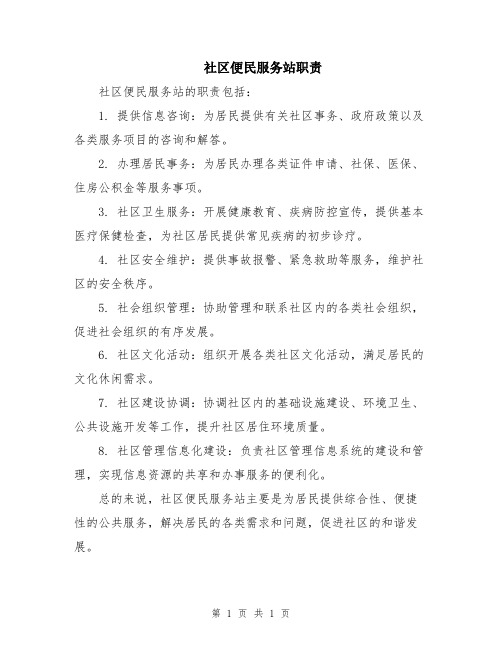 社区便民服务站职责

社区便民服务站的职责包括：

1. 提供信息咨询：为居民提供有关社区事务、政府政策以及各类服务项目的咨询和解答。

2. 办理居民事务：为居民办理各类证件申请、社保、医保、住房公积金等服务事项。

3. 社区卫生服务：开展健康教育、疾病防控宣传，提供基本医疗保健检查，为社区居民提供常见疾病的初步诊疗。

4. 社区安全维护：提供事故报警、紧急救助等服务，维护社区的安全秩序。

5. 社会组织管理：协助管理和联系社区内的各类社会组织，促进社会组织的有序发展。

6. 社区文化活动：组织开展各类社区文化活动，满足居民的文化休闲需求。

7. 社区建设协调：协调社区内的基础设施建设、环境卫生、公共设施开发等工作，提升社区居住环境质量。

8. 社区管理信息化建设：负责社区管理信息系统的建设和管理，实现信息资源的共享和办事服务的便利化。

总的来说，社区便民服务站主要是为居民提供综合性、便捷性的公共服务，解决居民的各类需求和问题，促进社区的和谐发展。

第 1 页 共 1 页